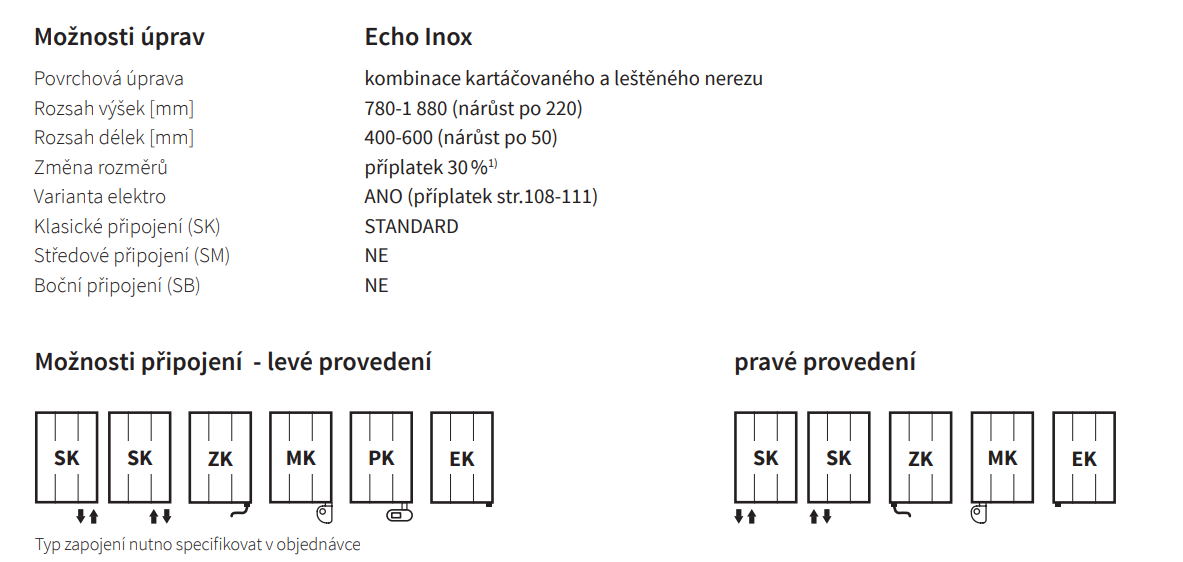 | Možnosti úprav | Echo Inox |
|---|---|
| Povrchová úprava | kombinace kartáčovaného a leštěného nerezu |
| Rozsah výšek [mm] | 780-1 880 (nárůst po 220) |
| Rozsah délek [mm] | 400-600 (nárůst po 50) |
| Změna rozměrů | příplatek 30 %$^{1)}$ |
| Varianta elektro | ANO (příplatek str.108-111) |
| Klasické připojení (SK) | STANDARD |
| Středové připojení (SM) | NE |
| Boční připojení (SB) | NE |

Možnosti připojení - levé provedení

SK SK ZK MK PK EK

Typ zapojení nutno specifikovat v objednávce

pravé provedení

SK SK ZK MK EK